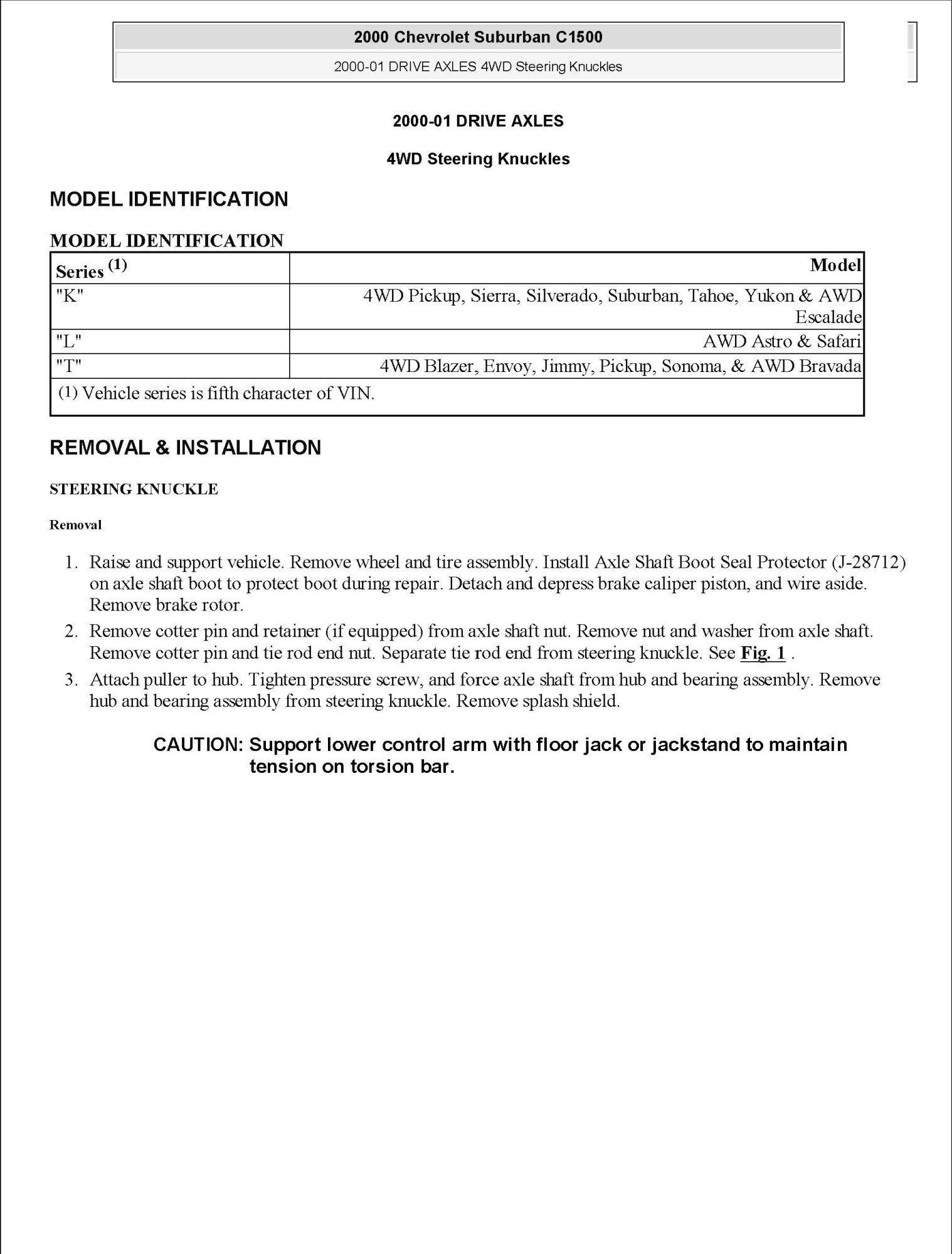 2000 Chevrolet Suburban C1500

2000-01 DRIVE AXLES 4WD Steering Knuckles

2000-01 DRIVE AXLES

4WD Steering Knuckles

MODEL IDENTIFICATION

MODEL IDENTIFICATION

| Series $^{(1)}$ | Model |
|---|---|
| "K" | 4WD Pickup, Sierra, Silverado, Suburban, Tahoe, Yukon & AWD Escalade |
| "L" | AWD Astro & Safari |
| "T" | 4WD Blazer, Envoy, Jimmy, Pickup, Sonoma, & AWD Bravada |
| (1) Vehicle series is fifth character of VIN. | |

REMOVAL & INSTALLATION

STEERING KNUCKLE

Removal

1. Raise and support vehicle. Remove wheel and tire assembly. Install Axle Shaft Boot Seal Protector (J-28712) on axle shaft boot to protect boot during repair. Detach and depress brake caliper piston, and wire aside. Remove brake rotor.
2. Remove cotter pin and retainer (if equipped) from axle shaft nut. Remove nut and washer from axle shaft. Remove cotter pin and tie rod end nut. Separate tie rod end from steering knuckle. See Fig. 1 .
3. Attach puller to hub. Tighten pressure screw, and force axle shaft from hub and bearing assembly. Remove hub and bearing assembly from steering knuckle. Remove splash shield.

CAUTION: Support lower control arm with floor jack or jackstand to maintain tension on torsion bar.